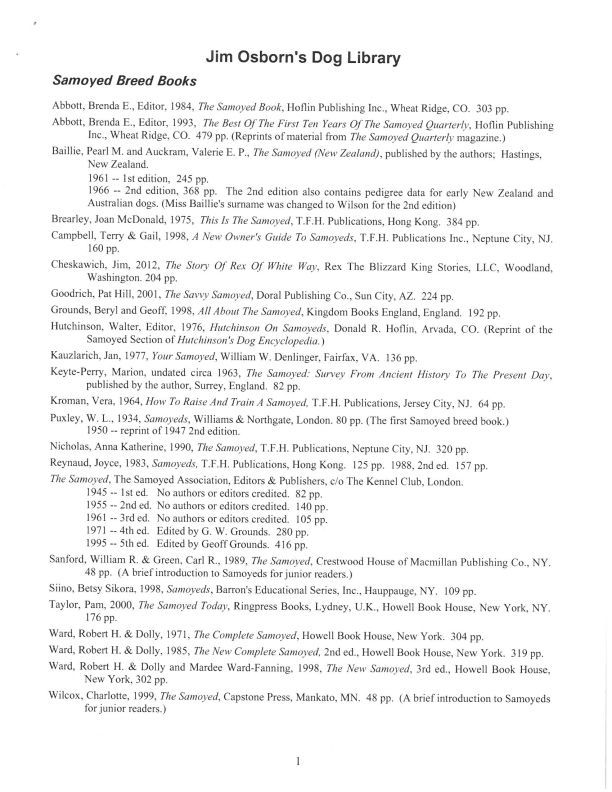 Jim Osborn's Dog Library

Samoyed Breed Books

Abbott, Brenda E., Editor, 1984, The Samoyed Book, Hoflin Publishing Inc., Wheat Ridge, CO. 303 pp.

Abbott, Brenda E., Editor, 1993, The Best Of The First Ten Years Of The Samoyed Quarterly, Hoflin Publishing Inc., Wheat Ridge, CO. 479 pp. (Reprints of material from The Samoyed Quarterly magazine.)

Baillie, Pearl M. and Auckram, Valerie E. P., The Samoyed (New Zealand), published by the authors; Hastings, New Zealand.
1961 -- 1st edition, 245 pp.
1966 -- 2nd edition, 368 pp. The 2nd edition also contains pedigree data for early New Zealand and Australian dogs. (Miss Baillie's surname was changed to Wilson for the 2nd edition)

Brearley, Joan McDonald, 1975, This Is The Samoyed, T.F.H. Publications, Hong Kong. 384 pp.

Campbell, Terry & Gail, 1998, A New Owner's Guide To Samoyeds, T.F.H. Publications Inc., Neptune City, NJ. 160 pp.

Cheskawich, Jim, 2012, The Story Of Rex Of White Way, Rex The Blizzard King Stories, LLC, Woodland, Washington. 204 pp.

Goodrich, Pat Hill, 2001, The Savvy Samoyed, Doral Publishing Co., Sun City, AZ. 224 pp.

Grounds, Beryl and Geoff, 1998, All About The Samoyed, Kingdom Books England, England. 192 pp.

Hutchinson, Walter, Editor, 1976, Hutchinson On Samoyeds, Donald R. Hoflin, Arvada, CO. (Reprint of the Samoyed Section of Hutchinson's Dog Encyclopedia.)

Kauzlarich, Jan, 1977, Your Samoyed, William W. Denlinger, Fairfax, VA. 136 pp.

Keyte-Perry, Marion, undated circa 1963, The Samoyed: Survey From Ancient History To The Present Day, published by the author, Surrey, England. 82 pp.

Kroman, Vera, 1964, How To Raise And Train A Samoyed, T.F.H. Publications, Jersey City, NJ. 64 pp.

Puxley, W. L., 1934, Samoyeds, Williams & Northgate, London. 80 pp. (The first Samoyed breed book.)
1950 -- reprint of 1947 2nd edition.

Nicholas, Anna Katherine, 1990, The Samoyed, T.F.H. Publications, Neptune City, NJ. 320 pp.

Reynaud, Joyce, 1983, Samoyeds, T.F.H. Publications, Hong Kong. 125 pp. 1988, 2nd ed. 157 pp.

The Samoyed, The Samoyed Association, Editors & Publishers, c/o The Kennel Club, London.
1945 -- 1st ed. No authors or editors credited. 82 pp.
1955 -- 2nd ed. No authors or editors credited. 140 pp.
1961 -- 3rd ed. No authors or editors credited. 105 pp.
1971 -- 4th ed. Edited by G. W. Grounds. 280 pp.
1995 -- 5th ed. Edited by Geoff Grounds. 416 pp.

Sanford, William R. & Green, Carl R., 1989, The Samoyed, Crestwood House of Macmillan Publishing Co., NY. 48 pp. (A brief introduction to Samoyeds for junior readers.)

Siino, Betsy Sikora, 1998, Samoyeds, Barron's Educational Series, Inc., Hauppauge, NY. 109 pp.

Taylor, Pam, 2000, The Samoyed Today, Ringpress Books, Lydney, U.K., Howell Book House, New York, NY. 176 pp.

Ward, Robert H. & Dolly, 1971, The Complete Samoyed, Howell Book House, New York. 304 pp.

Ward, Robert H. & Dolly, 1985, The New Complete Samoyed, 2nd ed., Howell Book House, New York. 319 pp.

Ward, Robert H. & Dolly and Mardee Ward-Fanning, 1998, The New Samoyed, 3rd ed., Howell Book House, New York, 302 pp.

Wilcox, Charlotte, 1999, The Samoyed, Capstone Press, Mankato, MN. 48 pp. (A brief introduction to Samoyeds for junior readers.)

1